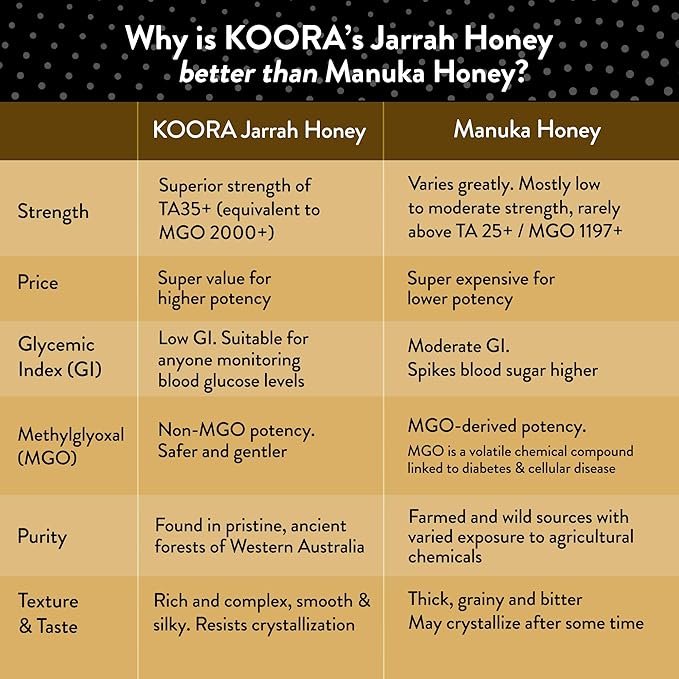 Why is KOORA's Jarrah Honey
better than Manuka Honey?

| | KOORA Jarrah Honey | Manuka Honey |
|---|---|---|
| Strength | Superior strength of TA35+ (equivalent to MGO 2000+) | Varies greatly. Mostly low to moderate strength, rarely above TA 25+ / MGO 1197+ |
| Price | Super value for higher potency | Super expensive for lower potency |
| Glycemic Index (GI) | Low GI. Suitable for anyone monitoring blood glucose levels | Moderate GI. Spikes blood sugar higher |
| Methylglyoxal (MGO) | Non-MGO potency. Safer and gentler | MGO-derived potency. MGO is a volatile chemical compound linked to diabetes & cellular disease |
| Purity | Found in pristine, ancient forests of Western Australia | Farmed and wild sources with varied exposure to agricultural chemicals |
| Texture & Taste | Rich and complex, smooth & silky. Resists crystallization | Thick, grainy and bitter May crystallize after some time |